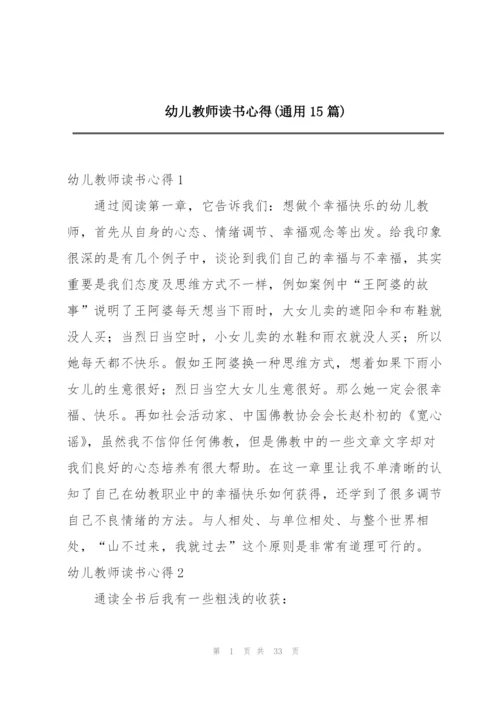 幼儿教师读书心得(通用15篇)

幼儿教师读书心得1

通过阅读第一章，它告诉我们：想做个幸福快乐的幼儿教师，首先从自身的心态、情绪调节、幸福观念等出发。给我印象很深的是有几个例子中，谈论到我们自己的幸福与不幸福，其实重要是我们态度及思维方式不一样，例如案例中“王阿婆的故事”说明了王阿婆每天想当下雨时，大女儿卖的遮阳伞和布鞋就没人买；当烈日当空时，小女儿卖的水鞋和雨衣就没人买；所以她每天都不快乐。假如王阿婆换一种思维方式，想着如果下雨小女儿的生意很好；烈日当空大女儿生意很好。那么她一定会很幸福、快乐。再如社会活动家、中国佛教协会会长赵朴初的《宽心谣》，虽然我不信仰任何佛教，但是佛教中的一些文章文字却对我们良好的心态培养有很大帮助。在这一章里让我不单清晰的认知了自己在幼教职业中的幸福快乐如何获得，还学到了很多调节自己不良情绪的方法。与人相处、与单位相处、与整个世界相处，“山不过来，我就过去”这个原则是非常有道理可行的。

幼儿教师读书心得2

通读全书后我有一些粗浅的收获：

第 1 页 共 33 页